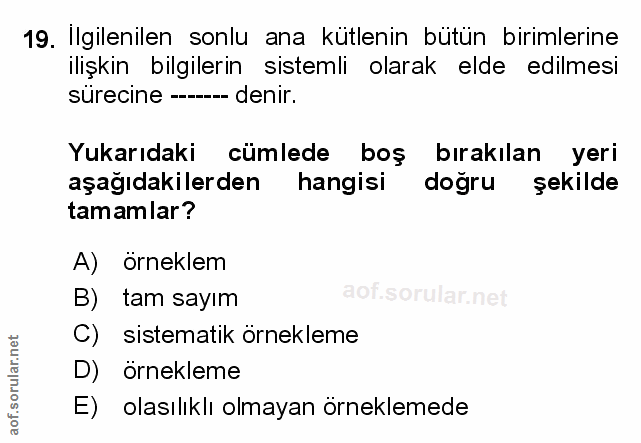 19. İlgilenilen sonlu ana kütlenin bütün birimlerine ilişkin bilgilerin sistemli olarak elde edilmesi sürecine ------- denir.

Yukarıdaki cümlede boş bırakılan yeri aşağıdakilerden hangisi doğru şekilde tamamlar?

A) örneklem
B) tam sayım
C) sistematik örnekleme
D) örnekleme
E) olasılıklı olmayan örneklemede

aof.sorular.net